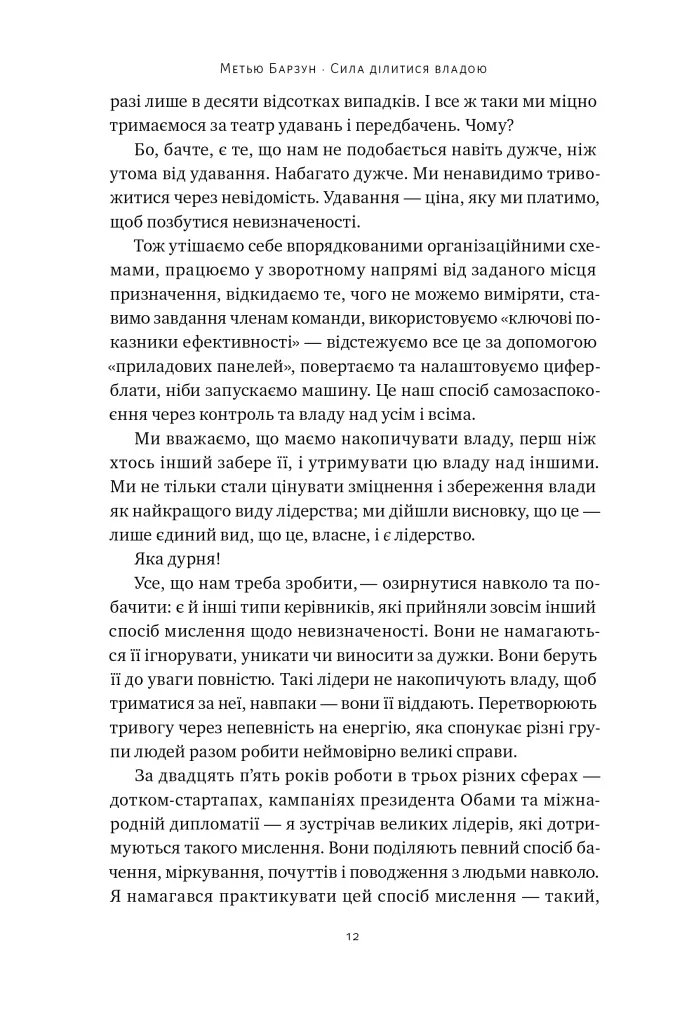 Метью Барзун · Сила ділитися владою

разі лише в десяти відсотках випадків. І все ж таки ми міцно тримаємося за театр удавань і передбачень. Чому?

Бо, бачте, є те, що нам не подобається навіть дужче, ніж утома від удавання. Набагато дужче. Ми ненавидимо тривожитися через невідомість. Удавання — ціна, яку ми платимо, щоб позбутися невизначеності.

Тож утішаємо себе впорядкованими організаційними схемами, працюємо у зворотному напрямі від заданого місця призначення, відкидаємо те, чого не можемо виміряти, ставимо завдання членам команди, використовуємо «ключові показники ефективності» — відстежуємо все це за допомогою «приладових панелей», повертаємо та налаштовуємо циферблати, ніби запускаємо машину. Це наш спосіб самозаспокоєння через контроль та владу над усім і всіма.

Ми вважаємо, що маємо накопичувати владу, перш ніж хтось інший забере її, і утримувати цю владу над іншими. Ми не тільки стали цінувати зміцнення і збереження влади як найкращого виду лідерства; ми дійшли висновку, що це — лише єдиний вид, що це, власне, і є лідерство.

Яка дурня!

Усе, що нам треба зробити, — озирнутися навколо та побачити: є й інші типи керівників, які прийняли зовсім інший спосіб мислення щодо невизначеності. Вони не намагаються її ігнорувати, уникати чи виносити за дужки. Вони беруть її до уваги повністю. Такі лідери не накопичують владу, щоб триматися за неї, навпаки — вони її віддають. Перетворюють тривогу через непевність на енергію, яка спонукає різні групи людей разом робити неймовірно великі справи.

За двадцять п'ять років роботи в трьох різних сферах — дотком-стартапах, кампаніях президента Обами та міжнародній дипломатії — я зустрічав великих лідерів, які дотримуються такого мислення. Вони поділяють певний спосіб бачення, міркування, почуттів і поводження з людьми навколо. Я намагався практикувати цей спосіб мислення — такий,

12